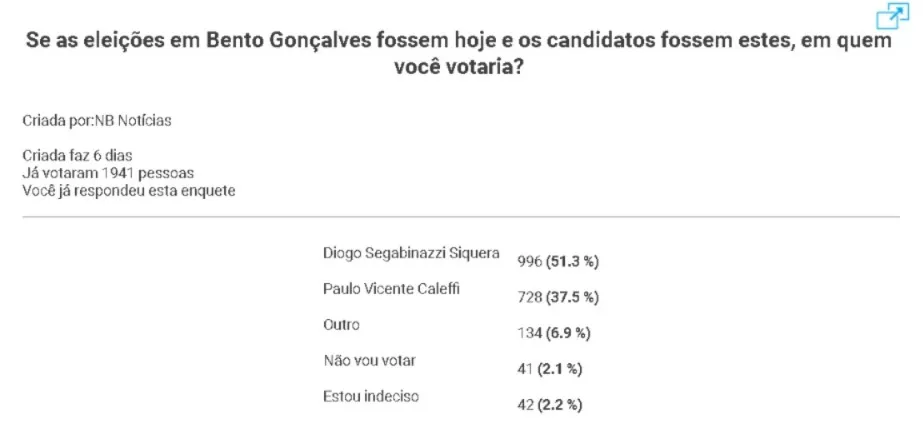 Se as eleições em Bento Gonçalves fossem hoje e os candidatos fossem estes, em quem você votaria?

Criada por:NB Notícias

Criada faz 6 dias
Já votaram 1941 pessoas
Você já respondeu esta enquete

| | |
|---|---|
| Diogo Segabinazzi Siquera | 996 (51.3 %) |
| Paulo Vicente Caleffi | 728 (37.5 %) |
| Outro | 134 (6.9 %) |
| Não vou votar | 41 (2.1 %) |
| Estou indeciso | 42 (2.2 %) |